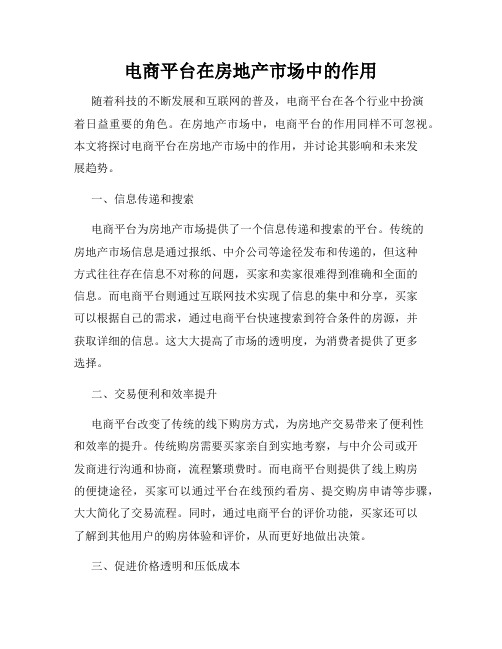 电商平台在房地产市场中的作用

随着科技的不断发展和互联网的普及，电商平台在各个行业中扮演着日益重要的角色。在房地产市场中，电商平台的作用同样不可忽视。本文将探讨电商平台在房地产市场中的作用，并讨论其影响和未来发展趋势。

一、信息传递和搜索

电商平台为房地产市场提供了一个信息传递和搜索的平台。传统的房地产市场信息是通过报纸、中介公司等途径发布和传递的，但这种方式往往存在信息不对称的问题，买家和卖家很难得到准确和全面的信息。而电商平台则通过互联网技术实现了信息的集中和分享，买家可以根据自己的需求，通过电商平台快速搜索到符合条件的房源，并获取详细的信息。这大大提高了市场的透明度，为消费者提供了更多选择。

二、交易便利和效率提升

电商平台改变了传统的线下购房方式，为房地产交易带来了便利性和效率的提升。传统购房需要买家亲自到实地考察，与中介公司或开发商进行沟通和协商，流程繁琐费时。而电商平台则提供了线上购房的便捷途径，买家可以通过平台在线预约看房、提交购房申请等步骤，大大简化了交易流程。同时，通过电商平台的评价功能，买家还可以了解到其他用户的购房体验和评价，从而更好地做出决策。

三、促进价格透明和压低成本